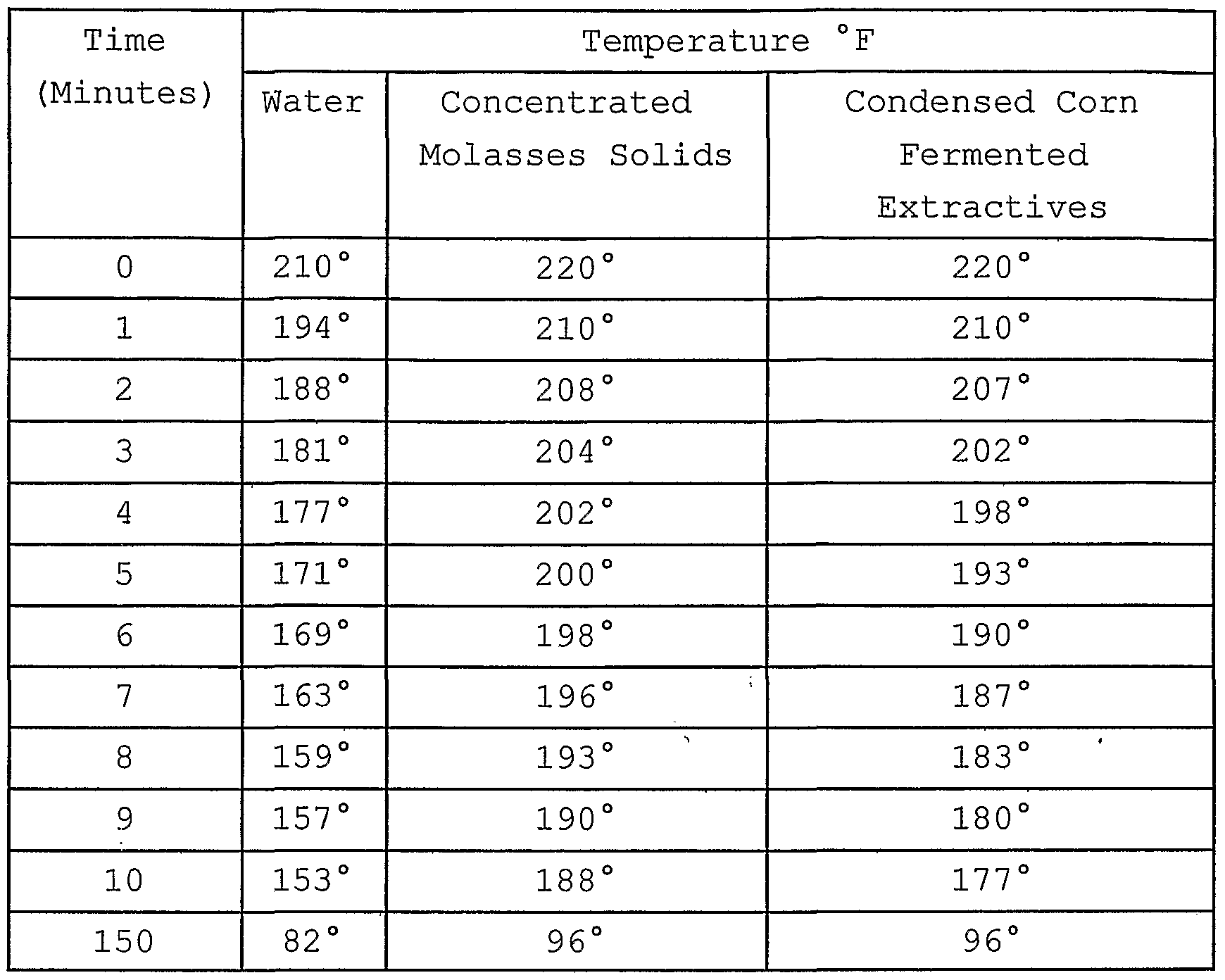 | Time (Minutes) | Temperature °F | | |
|---|---|---|---|
| | Water | Concentrated Molasses Solids | Condensed Corn Fermented Extractives |
| 0 | 210° | 220° | 220° |
| 1 | 194° | 210° | 210° |
| 2 | 188° | 208° | 207° |
| 3 | 181° | 204° | 202° |
| 4 | 177° | 202° | 198° |
| 5 | 171° | 200° | 193° |
| 6 | 169° | 198° | 190° |
| 7 | 163° | 196° | 187° |
| 8 | 159° | 193° | 183° |
| 9 | 157° | 190° | 180° |
| 10 | 153° | 188° | 177° |
| 150 | 82° | 96° | 96° |